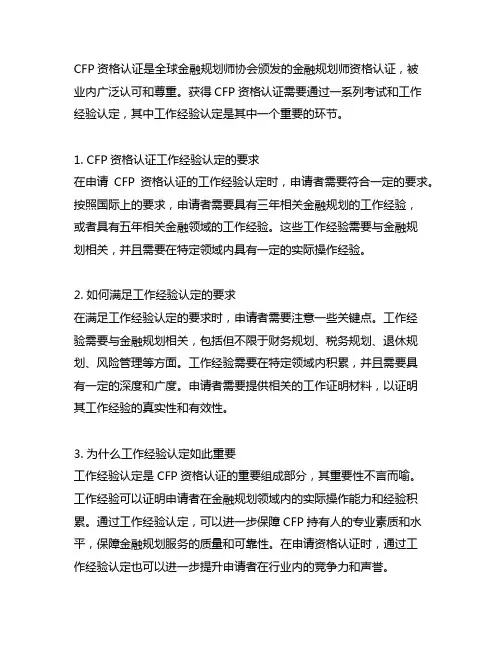 CFP 资格认证是全球金融规划师协会颁发的金融规划师资格认证，被业内广泛认可和尊重。获得 CFP 资格认证需要通过一系列考试和工作经验认定，其中工作经验认定是其中一个重要的环节。

1. CFP 资格认证工作经验认定的要求
在申请 CFP 资格认证的工作经验认定时，申请者需要符合一定的要求。按照国际上的要求，申请者需要具有三年相关金融规划的工作经验，或者具有五年相关金融领域的工作经验。这些工作经验需要与金融规划相关，并且需要在特定领域内具有一定的实际操作经验。

2. 如何满足工作经验认定的要求
在满足工作经验认定的要求时，申请者需要注意一些关键点。工作经验需要与金融规划相关，包括但不限于财务规划、税务规划、退休规划、风险管理等方面。工作经验需要在特定领域内积累，并且需要具有一定的深度和广度。申请者需要提供相关的工作证明材料，以证明其工作经验的真实性和有效性。

3. 为什么工作经验认定如此重要
工作经验认定是 CFP 资格认证的重要组成部分，其重要性不言而喻。工作经验可以证明申请者在金融规划领域内的实际操作能力和经验积累。通过工作经验认定，可以进一步保障 CFP 持有人的专业素质和水平，保障金融规划服务的质量和可靠性。在申请资格认证时，通过工作经验认定也可以进一步提升申请者在行业内的竞争力和声誉。